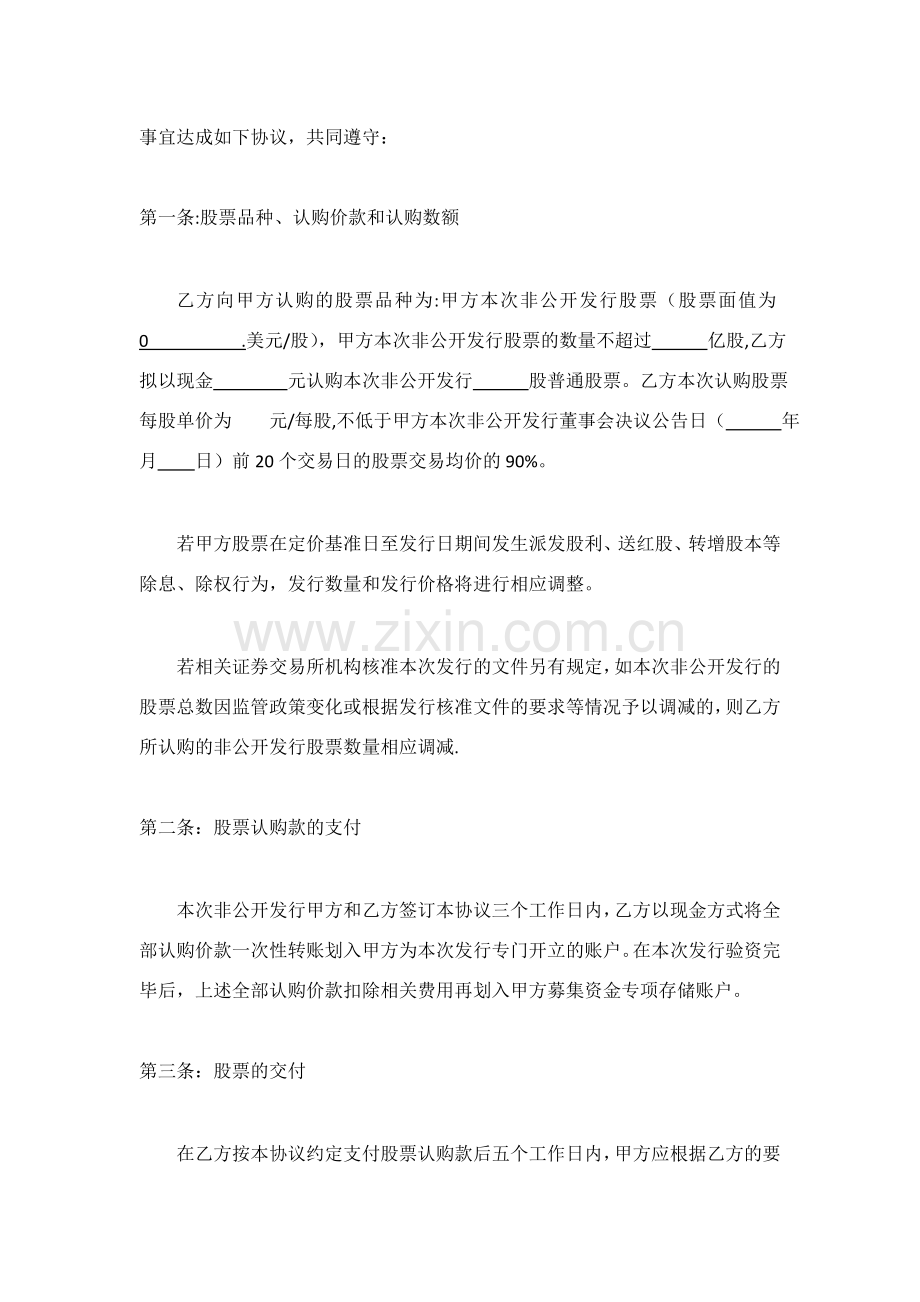 事宜达成如下协议，共同遵守：

第一条:股票品种、认购价款和认购数额

乙方向甲方认购的股票品种为:甲方本次非公开发行股票（股票面值为0____.美元/股），甲方本次非公开发行股票的数量不超过____亿股,乙方拟以现金____元认购本次非公开发行____股普通股票。乙方本次认购股票每股单价为 元/每股,不低于甲方本次非公开发行董事会决议公告日（____年月____日）前20个交易日的股票交易均价的90%。

若甲方股票在定价基准日至发行日期间发生派发股利、送红股、转增股本等除息、除权行为，发行数量和发行价格将进行相应调整。

若相关证券交易所机构核准本次发行的文件另有规定，如本次非公开发行的股票总数因监管政策变化或根据发行核准文件的要求等情况予以调减的，则乙方所认购的非公开发行股票数量相应调减.

第二条：股票认购款的支付

本次非公开发行甲方和乙方签订本协议三个工作日内，乙方以现金方式将全部认购价款一次性转账划入甲方为本次发行专门开立的账户。在本次发行验资完毕后，上述全部认购价款扣除相关费用再划入甲方募集资金专项存储账户。

第三条：股票的交付

在乙方按本协议约定支付股票认购款后五个工作日内，甲方应根据乙方的要

www.zixin.com.cn